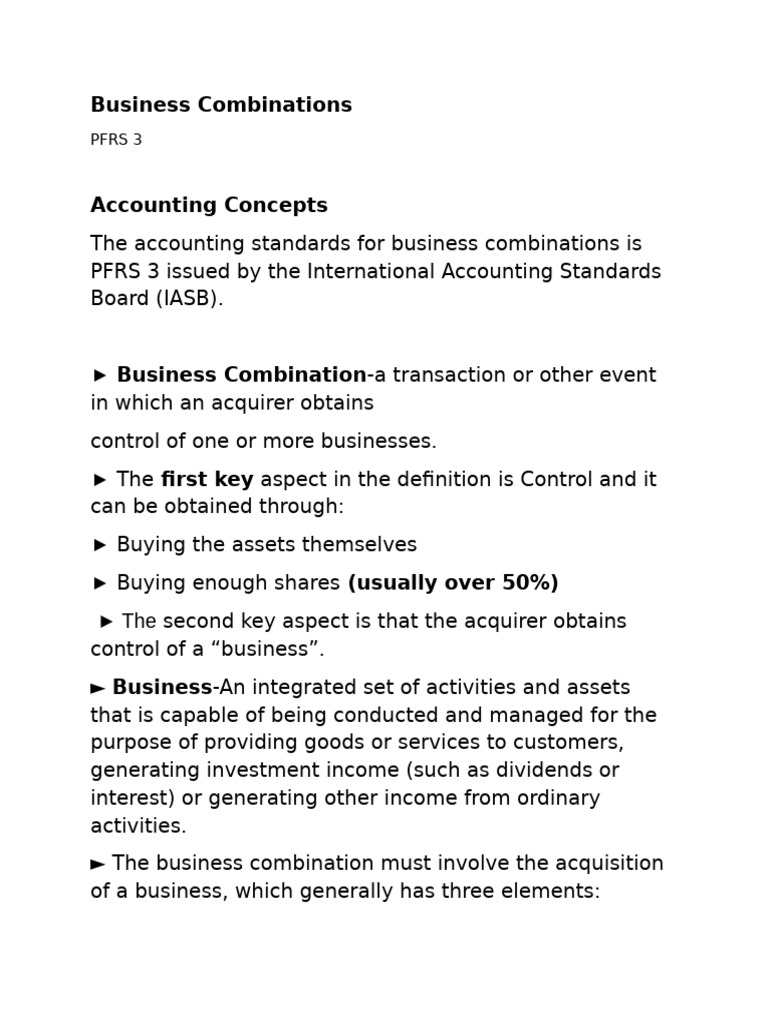 Business Combinations

PFRS 3

Accounting Concepts

The accounting standards for business combinations is PFRS 3 issued by the International Accounting Standards Board (IASB).

► Business Combination-a transaction or other event in which an acquirer obtains

control of one or more businesses.

► The first key aspect in the definition is Control and it can be obtained through:

► Buying the assets themselves

► Buying enough shares (usually over 50%)

► The second key aspect is that the acquirer obtains control of a “business”.

► Business-An integrated set of activities and assets that is capable of being conducted and managed for the purpose of providing goods or services to customers, generating investment income (such as dividends or interest) or generating other income from ordinary activities.

► The business combination must involve the acquisition of a business, which generally has three elements: